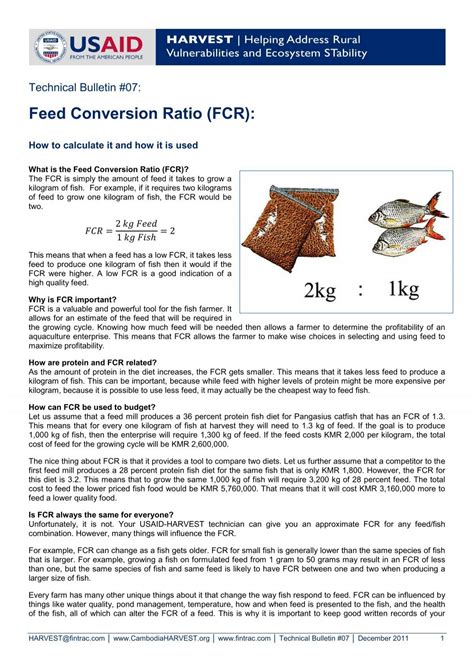 USAID
FROM THE AMERICAN PEOPLE

HARVEST | Helping Address Rural Vulnerabilities and Ecosystem STability

Technical Bulletin #07:

Feed Conversion Ratio (FCR):

How to calculate it and how it is used

What is the Feed Conversion Ratio (FCR)?
The FCR is simply the amount of feed it takes to grow a kilogram of fish. For example, if it requires two kilograms of feed to grow one kilogram of fish, the FCR would be two.

$FCR = \frac{2\ kg\ Feed}{1\ kg\ Fish} = 2$

This means that when a feed has a low FCR, it takes less feed to produce one kilogram of fish then it would if the FCR were higher. A low FCR is a good indication of a high quality feed.

2kg : 1kg

Why is FCR important?
FCR is a valuable and powerful tool for the fish farmer. It allows for an estimate of the feed that will be required in the growing cycle. Knowing how much feed will be needed then allows a farmer to determine the profitability of an aquaculture enterprise. This means that FCR allows the farmer to make wise choices in selecting and using feed to maximize profitability.

How are protein and FCR related?
As the amount of protein in the diet increases, the FCR gets smaller. This means that it takes less feed to produce a kilogram of fish. This can be important, because while feed with higher levels of protein might be more expensive per kilogram, because it is possible to use less feed, it may actually be the cheapest way to feed fish.

How can FCR be used to budget?
Let us assume that a feed mill produces a 36 percent protein fish diet for Pangasius catfish that has an FCR of 1.3. This means that for every one kilogram of fish at harvest they will need to 1.3 kg of feed. If the goal is to produce 1,000 kg of fish, then the enterprise will require 1,300 kg of feed. If the feed costs KMR 2,000 per kilogram, the total cost of feed for the growing cycle will be KMR 2,600,000.

The nice thing about FCR is that it provides a tool to compare two diets. Let us further assume that a competitor to the first feed mill produces a 28 percent protein fish diet for the same fish that is only KMR 1,800. However, the FCR for this diet is 3.2. This means that to grow the same 1,000 kg of fish will require 3,200 kg of 28 percent feed. The total cost to feed the lower priced fish food would be KMR 5,760,000. That means that it will cost KMR 3,160,000 more to feed a lower quality food.

Is FCR always the same for everyone?
Unfortunately, it is not. Your USAID-HARVEST technician can give you an approximate FCR for any feed/fish combination. However, many things will influence the FCR.

For example, FCR can change as a fish gets older. FCR for small fish is generally lower than the same species of fish that is larger. For example, growing a fish on formulated feed from 1 gram to 50 grams may result in an FCR of less than one, but the same species of fish and same feed is likely to have FCR between one and two when producing a larger size of fish.

Every farm has many other unique things about it that change the way fish respond to feed. FCR can be influenced by things like water quality, pond management, temperature, how and when feed is presented to the fish, and the health of the fish, all of which can alter the FCR of a feed. This is why it is important to keep good written records of your

HARVEST@fintrac.com | www.CambodiaHARVEST.org | www.fintrac.com | Technical Bulletin #07 | December 2011 1